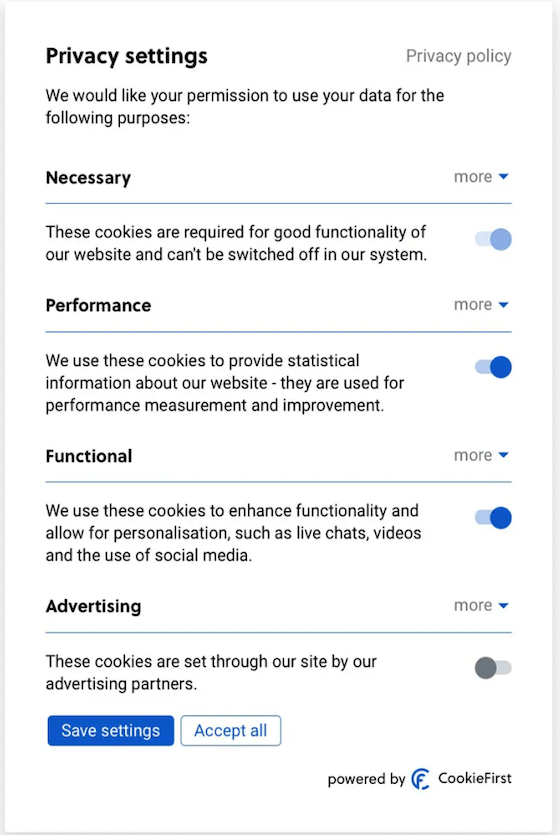 Privacy settings

Privacy policy

We would like your permission to use your data for the following purposes:

Necessary

more

These cookies are required for good functionality of our website and can't be switched off in our system.

Performance

more

We use these cookies to provide statistical information about our website - they are used for performance measurement and improvement.

Functional

more

We use these cookies to enhance functionality and allow for personalisation, such as live chats, videos and the use of social media.

Advertising

more

These cookies are set through our site by our advertising partners.

Save settings

Accept all

powered by CookieFirst